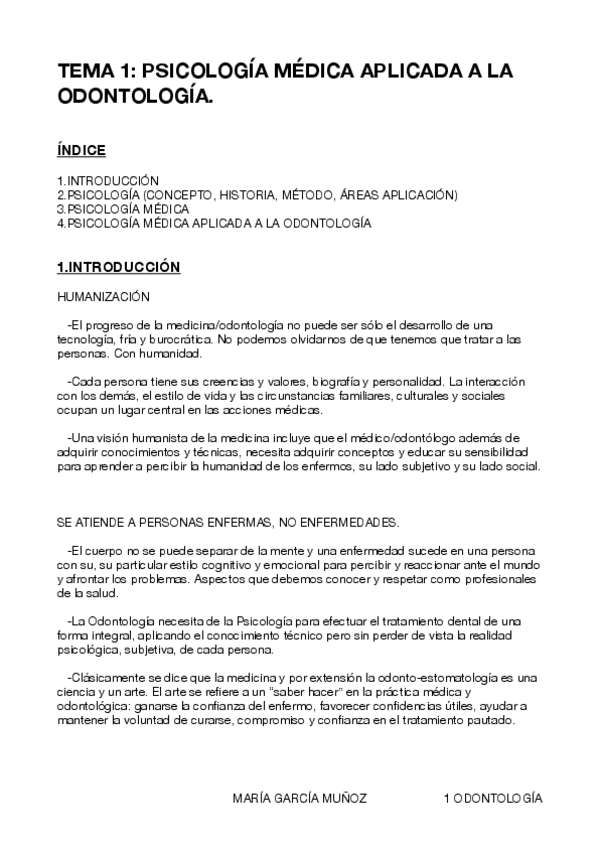 TEMA 1: PSICOLOGÍA MÉDICA APLICADA A LA ODONTOLOGÍA.

ÍNDICE

1.INTRODUCCIÓN
2.PSICOLOGÍA (CONCEPTO, HISTORIA, MÉTODO, ÁREAS APLICACIÓN)
3.PSICOLOGÍA MÉDICA
4.PSICOLOGÍA MÉDICA APLICADA A LA ODONTOLOGÍA

1.INTRODUCCIÓN

HUMANIZACIÓN

-El progreso de la medicina/odontología no puede ser sólo el desarrollo de una tecnología, fría y burocrática. No podemos olvidarnos de que tenemos que tratar a las personas. Con humanidad.

-Cada persona tiene sus creencias y valores, biografía y personalidad. La interacción con los demás, el estilo de vida y las circunstancias familiares, culturales y sociales ocupan un lugar central en las acciones médicas.

-Una visión humanista de la medicina incluye que el médico/odontólogo además de adquirir conocimientos y técnicas, necesita adquirir conceptos y educar su sensibilidad para aprender a percibir la humanidad de los enfermos, su lado subjetivo y su lado social.

SE ATIENDE A PERSONAS ENFERMAS, NO ENFERMEDADES.

-El cuerpo no se puede separar de la mente y una enfermedad sucede en una persona con su, su particular estilo cognitivo y emocional para percibir y reaccionar ante el mundo y afrontar los problemas. Aspectos que debemos conocer y respetar como profesionales de la salud.

-La Odontología necesita de la Psicología para efectuar el tratamiento dental de una forma integral, aplicando el conocimiento técnico pero sin perder de vista la realidad psicológica, subjetiva, de cada persona.

-Clásicamente se dice que la medicina y por extensión la odonto-estomatología es una ciencia y un arte. El arte se refiere a un "saber hacer" en la práctica médica y odontológica: ganarse la confianza del enfermo, favorecer confidencias útiles, ayudar a mantener la voluntad de curarse, compromiso y confianza en el tratamiento pautado.

MARÍA GARCÍA MUÑOZ 1 ODONTOLOGÍA